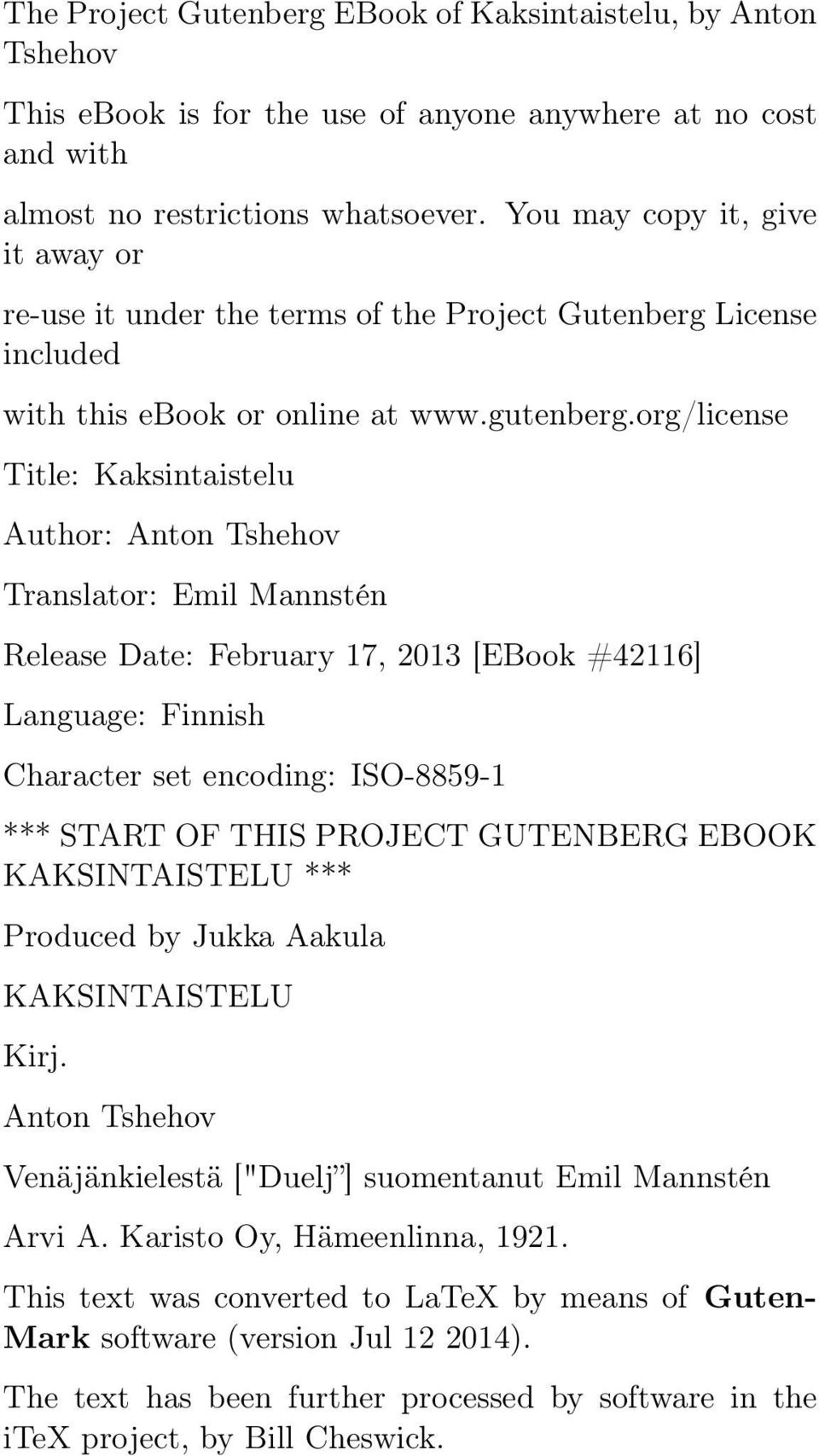 The Project Gutenberg EBook of Kaksintaistelu, by Anton Tshehov

This ebook is for the use of anyone anywhere at no cost and with

almost no restrictions whatsoever. You may copy it, give it away or

re-use it under the terms of the Project Gutenberg License included

with this ebook or online at www.gutenberg.org/license

Title: Kaksintaistelu

Author: Anton Tshehov

Translator: Emil Mannstén

Release Date: February 17, 2013 [EBook #42116]

Language: Finnish

Character set encoding: ISO-8859-1

*** START OF THIS PROJECT GUTENBERG EBOOK KAKSINTAISTELU ***

Produced by Jukka Aakula

KAKSINTAISTELU

Kirj.

Anton Tshehov

Venäjänkielestä ["Duelj"] suomentanut Emil Mannstén

Arvi A. Karisto Oy, Hämeenlinna, 1921.

This text was converted to LaTeX by means of GutenMark software (version Jul 12 2014).

The text has been further processed by software in the iTeX project, by Bill Cheswick.